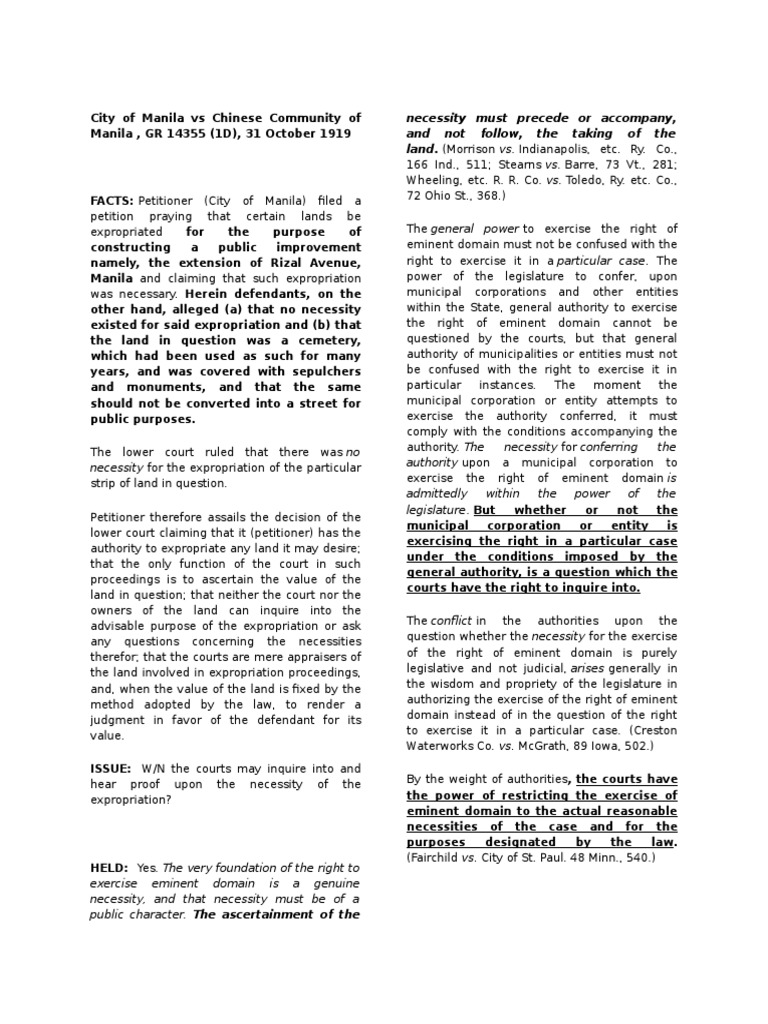 City of Manila vs Chinese Community of Manila , GR 14355 (1D), 31 October 1919

FACTS: Petitioner (City of Manila) filed a petition praying that certain lands be expropriated for the purpose of constructing a public improvement namely, the extension of Rizal Avenue, Manila and claiming that such expropriation was necessary. Herein defendants, on the other hand, alleged (a) that no necessity existed for said expropriation and (b) that the land in question was a cemetery, which had been used as such for many years, and was covered with sepulchers and monuments, and that the same should not be converted into a street for public purposes.

The lower court ruled that there was no necessity for the expropriation of the particular strip of land in question.

Petitioner therefore assails the decision of the lower court claiming that it (petitioner) has the authority to expropriate any land it may desire; that the only function of the court in such proceedings is to ascertain the value of the land in question; that neither the court nor the owners of the land can inquire into the advisable purpose of the expropriation or ask any questions concerning the necessities therefor; that the courts are mere appraisers of the land involved in expropriation proceedings, and, when the value of the land is fixed by the method adopted by the law, to render a judgment in favor of the defendant for its value.

ISSUE: W/N the courts may inquire into and hear proof upon the necessity of the expropriation?

HELD: Yes. The very foundation of the right to exercise eminent domain is a genuine necessity, and that necessity must be of a public character. The ascertainment of the necessity must precede or accompany, and not follow, the taking of the land. (Morrison vs. Indianapolis, etc. Ry. Co., 166 Ind., 511; Stearns vs. Barre, 73 Vt., 281; Wheeling, etc. R. R. Co. vs. Toledo, Ry. etc. Co., 72 Ohio St., 368.)

The general power to exercise the right of eminent domain must not be confused with the right to exercise it in a particular case. The power of the legislature to confer, upon municipal corporations and other entities within the State, general authority to exercise the right of eminent domain cannot be questioned by the courts, but that general authority of municipalities or entities must not be confused with the right to exercise it in particular instances. The moment the municipal corporation or entity attempts to exercise the authority conferred, it must comply with the conditions accompanying the authority. The necessity for conferring the authority upon a municipal corporation to exercise the right of eminent domain is admittedly within the power of the legislature. But whether or not the municipal corporation or entity is exercising the right in a particular case under the conditions imposed by the general authority, is a question which the courts have the right to inquire into.

The conflict in the authorities upon the question whether the necessity for the exercise of the right of eminent domain is purely legislative and not judicial, arises generally in the wisdom and propriety of the legislature in authorizing the exercise of the right of eminent domain instead of in the question of the right to exercise it in a particular case. (Creston Waterworks Co. vs. McGrath, 89 Iowa, 502.)

By the weight of authorities, the courts have the power of restricting the exercise of eminent domain to the actual reasonable necessities of the case and for the purposes designated by the law. (Fairchild vs. City of St. Paul. 48 Minn., 540.)